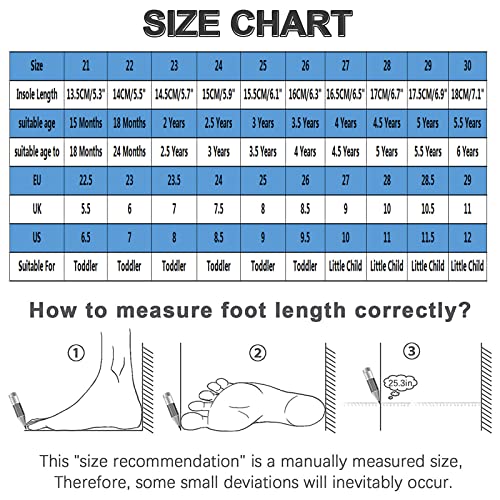 SIZE CHART

| Size | 21 | 22 | 23 | 24 | 25 | 26 | 27 | 28 | 29 | 30 |
|---|---|---|---|---|---|---|---|---|---|---|
| Insole Length | 13.5CM/5.3" | 14CM/5.5" | 14.5CM/5.7" | 15CM/5.9" | 15.5CM/6.1" | 16CM/6.3" | 16.5CM/6.5" | 17CM/6.7" | 17.5CM/6.9" | 18CM/7.1" |
| suitable age | 15 Months | 18 Months | 2 Years | 2.5 Years | 3 Years | 3.5 Years | 4 Years | 4.5 Years | 5 Years | 5.5 Years |
| suitable age to | 18 Months | 24 Months | 2.5 Years | 3 Years | 3.5 Years | 4 Years | 4.5 Years | 5 Years | 5.5 Years | 6 Years |
| EU | 22.5 | 23 | 23.5 | 24 | 25 | 26 | 27 | 28 | 28.5 | 29 |
| UK | 5.5 | 6 | 7 | 7.5 | 8 | 8.5 | 9 | 10 | 10.5 | 11 |
| US | 6.5 | 7 | 8 | 8.5 | 9 | 9.5 | 10 | 11 | 11.5 | 12 |
| Suitable For | Toddler | Toddler | Toddler | Toddler | Toddler | Toddler | Little Child | Little Child | Little Child | Little Child |

How to measure foot length correctly?

①

②

③

25.3in

This "size recommendation" is a manually measured size, Therefore, some small deviations will inevitably occur.